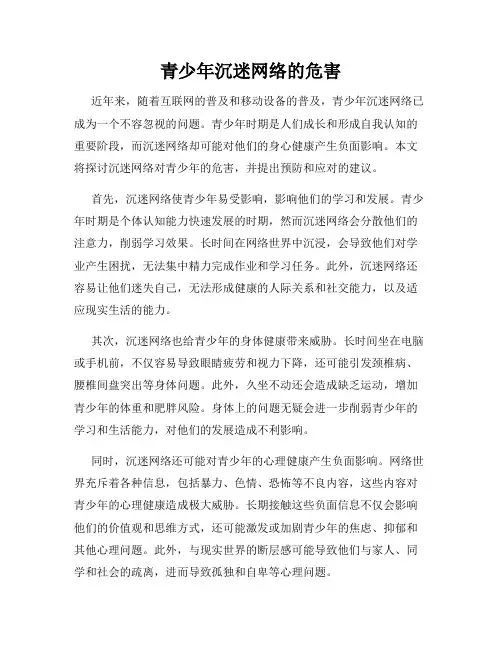 青少年沉迷网络的危害

近年来，随着互联网的普及和移动设备的普及，青少年沉迷网络已成为一个不容忽视的问题。青少年时期是人们成长和形成自我认知的重要阶段，而沉迷网络却可能对他们的身心健康产生负面影响。本文将探讨沉迷网络对青少年的危害，并提出预防和应对的建议。

首先，沉迷网络使青少年易受影响，影响他们的学习和发展。青少年时期是个体认知能力快速发展的时期，然而沉迷网络会分散他们的注意力，削弱学习效果。长时间在网络世界中沉浸，会导致他们对学业产生困扰，无法集中精力完成作业和学习任务。此外，沉迷网络还容易让他们迷失自己，无法形成健康的人际关系和社交能力，以及适应现实生活的能力。

其次，沉迷网络也给青少年的身体健康带来威胁。长时间坐在电脑或手机前，不仅容易导致眼睛疲劳和视力下降，还可能引发颈椎病、腰椎间盘突出等身体问题。此外，久坐不动还会造成缺乏运动，增加青少年的体重和肥胖风险。身体上的问题无疑会进一步削弱青少年的学习和生活能力，对他们的发展造成不利影响。

同时，沉迷网络还可能对青少年的心理健康产生负面影响。网络世界充斥着各种信息，包括暴力、色情、恐怖等不良内容，这些内容对青少年的心理健康造成极大威胁。长期接触这些负面信息不仅会影响他们的价值观和思维方式，还可能激发或加剧青少年的焦虑、抑郁和其他心理问题。此外，与现实世界的断层感可能导致他们与家人、同学和社会的疏离，进而导致孤独和自卑等心理问题。